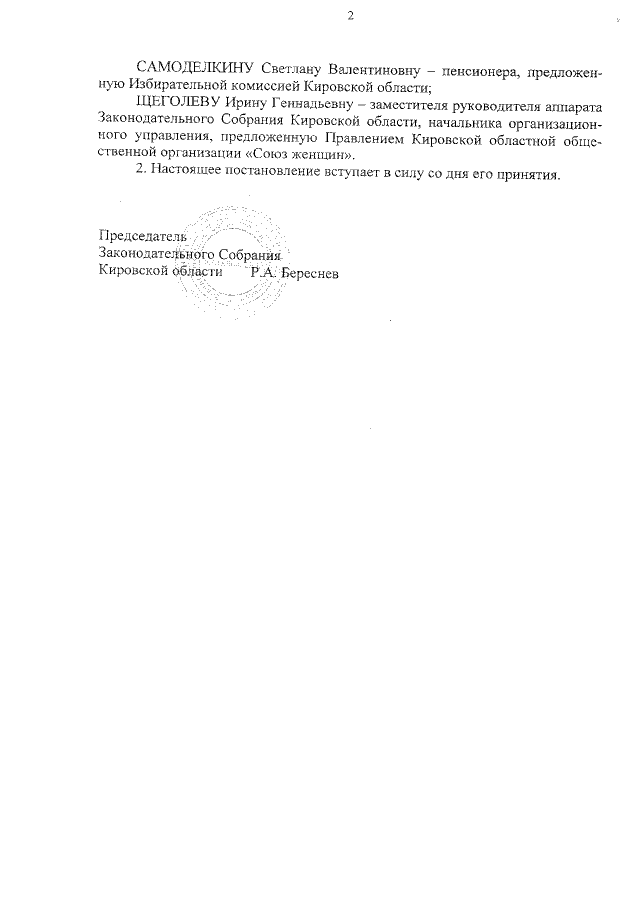 2

САМОДЕЛКИНУ Светлану Валентиновну – пенсионера, предложенную Избирательной комиссией Кировской области;

ЩЕГОЛЕВУ Ирину Геннадьевну – заместителя руководителя аппарата Законодательного Собрания Кировской области, начальника организационного управления, предложенную Правлением Кировской областной общественной организации «Союз женщин».

2. Настоящее постановление вступает в силу со дня его принятия.

Председатель
Законодательного Собрания
Кировской области Р.А. Береснев